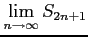 $\lim_{n \to \infty} S_{2n+1}$